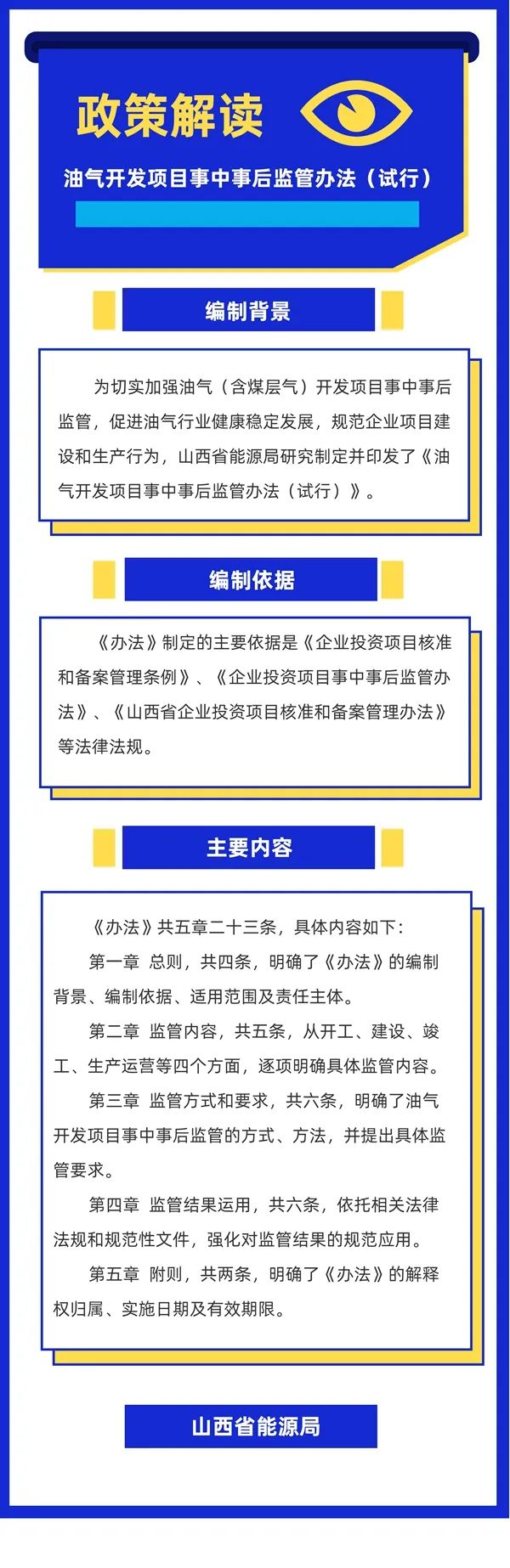 政策解读

油气开发项目事中事后监管办法（试行）

编制背景

为切实加强油气（含煤层气）开发项目事中事后监管，促进油气行业健康稳定发展，规范企业项目建设和生产行为，山西省能源局研究制定并印发了《油气开发项目事中事后监管办法（试行）》。

编制依据

《办法》制定的主要依据是《企业投资项目核准和备案管理条例》、《企业投资项目事中事后监管办法》、《山西省企业投资项目核准和备案管理办法》等法律法规。

主要内容

《办法》共五章二十三条，具体内容如下：

第一章 总则，共四条，明确了《办法》的编制背景、编制依据、适用范围及责任主体。

第二章 监管内容，共五条，从开工、建设、竣工、生产运营等四个方面，逐项明确具体监管内容。

第三章 监管方式和要求，共六条，明确了油气开发项目事中事后监管的方式、方法，并提出具体监管要求。

第四章 监管结果运用，共六条，依托相关法律法规和规范性文件，强化对监管结果的规范应用。

第五章 附则，共两条，明确了《办法》的解释权归属、实施日期及有效期限。

山西省能源局